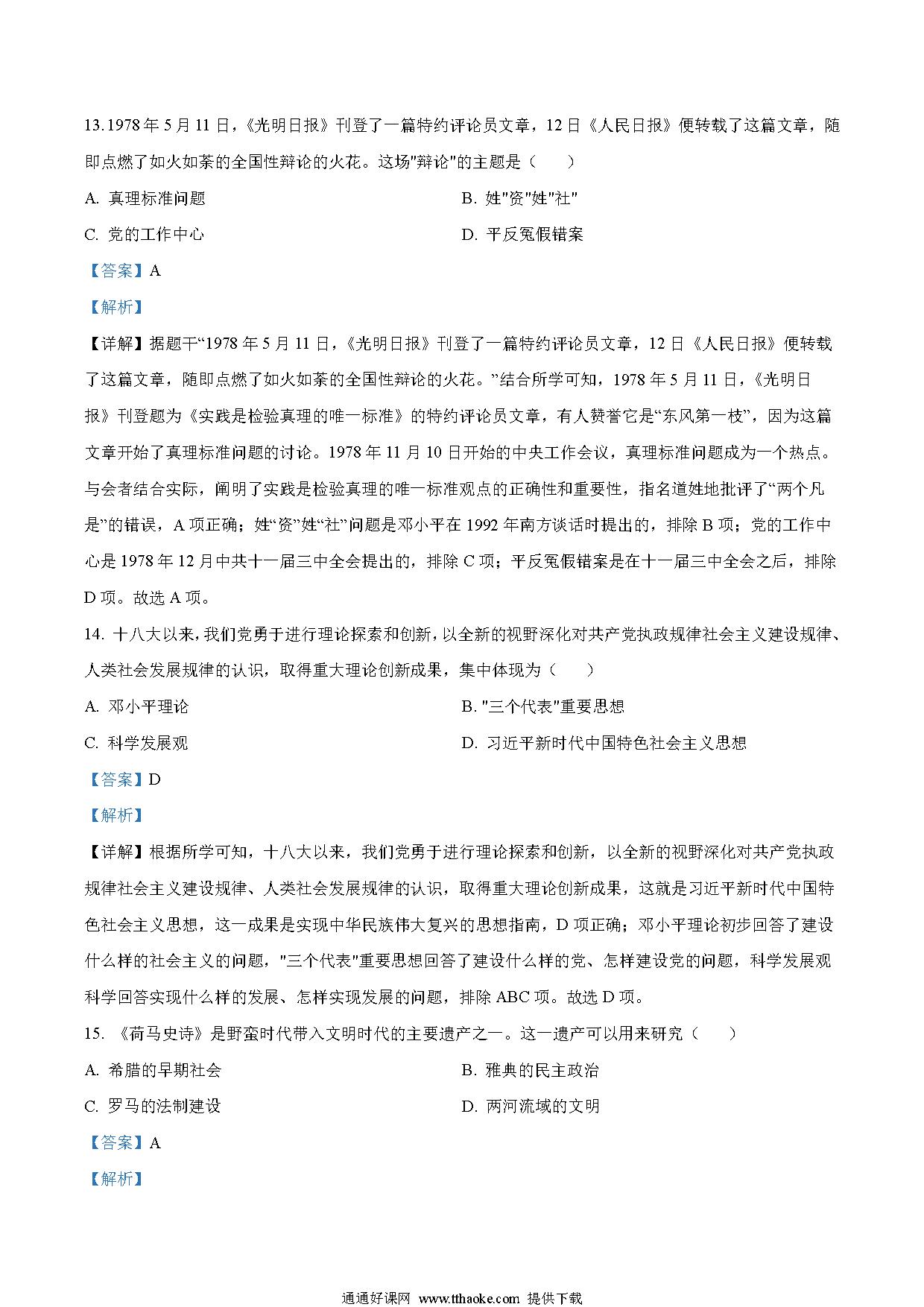 13.1978 年 5 月 11 日，《光明日报》刊登了一篇特约评论员文章，12 日《人民日报》便转载了这篇文章，随即点燃了如火如荼的全国性辩论的火花。这场"辩论"的主题是（　　）

A. 真理标准问题

B. 姓"资"姓"社"

C. 党的工作中心

D. 平反冤假错案

【答案】A

【解析】

【详解】据题干“1978 年 5 月 11 日，《光明日报》刊登了一篇特约评论员文章，12 日《人民日报》便转载了这篇文章，随即点燃了如火如荼的全国性辩论的火花。”结合所学可知，1978 年 5 月 11 日，《光明日报》刊登题为《实践是检验真理的唯一标准》的特约评论员文章，有人赞誉它是“东风第一枝”，因为这篇文章开始了真理标准问题的讨论。1978 年 11 月 10 日开始的中央工作会议，真理标准问题成为一个热点。与会者结合实际，阐明了实践是检验真理的唯一标准观点的正确性和重要性，指名道姓地批评了“两个凡是”的错误，A 项正确；姓“资”姓“社”问题是邓小平在 1992 年南方谈话时提出的，排除 B 项；党的工作中心是 1978 年 12 月中共十一届三中全会提出的，排除 C 项；平反冤假错案是在十一届三中全会之后，排除 D 项。故选 A 项。

14. 十八大以来，我们党勇于进行理论探索和创新，以全新的视野深化对共产党执政规律社会主义建设规律、人类社会发展规律的认识，取得重大理论创新成果，集中体现为（　　）

A. 邓小平理论

B. "三个代表"重要思想

C. 科学发展观

D. 习近平新时代中国特色社会主义思想

【答案】D

【解析】

【详解】根据所学可知，十八大以来，我们党勇于进行理论探索和创新，以全新的视野深化对共产党执政规律社会主义建设规律、人类社会发展规律的认识，取得重大理论创新成果，这就是习近平新时代中国特色社会主义思想，这一成果是实现中华民族伟大复兴的思想指南，D 项正确；邓小平理论初步回答了建设什么样的社会主义的问题，"三个代表"重要思想回答了建设什么样的党、怎样建设党的问题，科学发展观科学回答实现什么样的发展、怎样实现发展的问题，排除 ABC 项。故选 D 项。

15. 《荷马史诗》是野蛮时代带入文明时代的主要遗产之一。这一遗产可以用来研究（　　）

A. 希腊的早期社会

B. 雅典的民主政治

C. 罗马的法制建设

D. 两河流域的文明

【答案】A

【解析】

通通好课网 www.tthaoke.com 提供下载